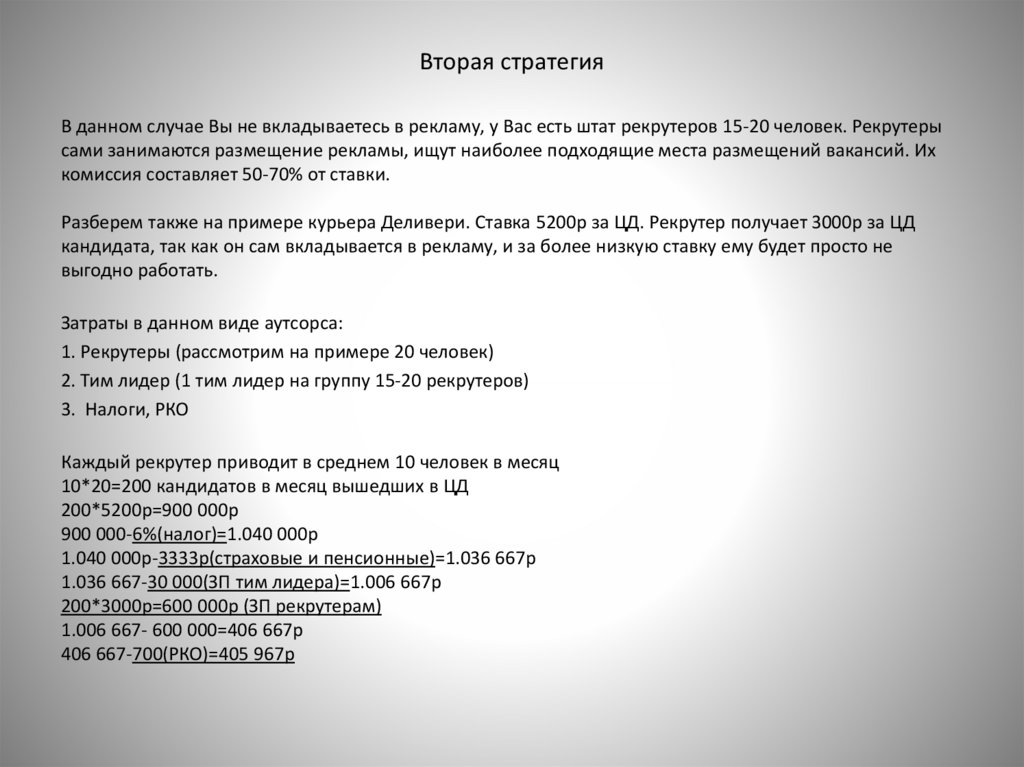 Вторая стратегия

В данном случае Вы не вкладываетесь в рекламу, у Вас есть штат рекрутеров 15-20 человек. Рекрутеры сами занимаются размещение рекламы, ищут наиболее подходящие места размещений вакансий. Их комиссия составляет 50-70% от ставки.

Разберем также на примере курьера Деливери. Ставка 5200р за ЦД. Рекрутер получает 3000р за ЦД кандидата, так как он сам вкладывается в рекламу, и за более низкую ставку ему будет просто не выгодно работать.

Затраты в данном виде аутсорса:

1. Рекрутеры (рассмотрим на примере 20 человек)

2. Тим лидер (1 тим лидер на группу 15-20 рекрутеров)

3. Налоги, РКО

Каждый рекрутер приводит в среднем 10 человек в месяц
10*20=200 кандидатов в месяц вышедших в ЦД
200*5200р=900 000р
900 000-6%(налог)=1.040 000р
1.040 000р-3333р(страховые и пенсионные)=1.036 667р
1.036 667-30 000(ЗП тим лидера)=1.006 667р
200*3000р=600 000р (ЗП рекрутерам)
1.006 667- 600 000=406 667р
406 667-700(РКО)=405 967р